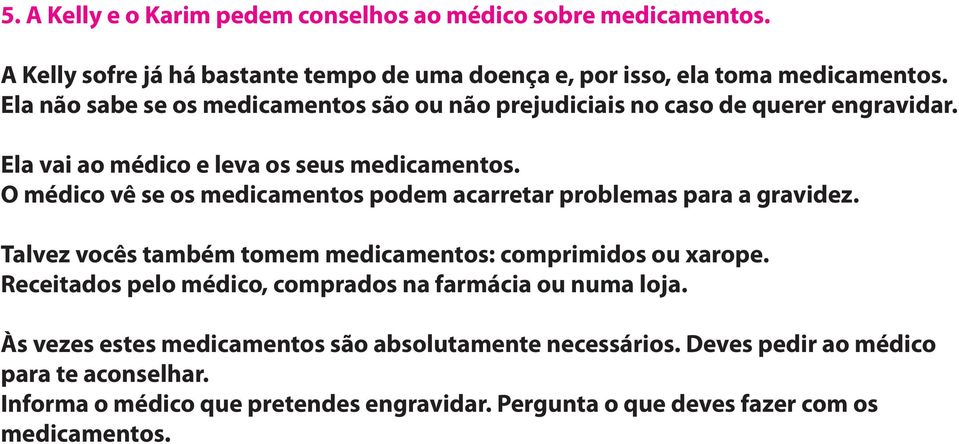 5. A Kelly e o Karim pedem conselhos ao médico sobre medicamentos.

A Kelly sofre já há bastante tempo de uma doença e, por isso, ela toma medicamentos. Ela não sabe se os medicamentos são ou não prejudiciais no caso de querer engravidar.

Ela vai ao médico e leva os seus medicamentos.
O médico vê se os medicamentos podem acarretar problemas para a gravidez.

Talvez vocês também tomem medicamentos: comprimidos ou xarope.
Receitados pelo médico, comprados na farmácia ou numa loja.

Às vezes estes medicamentos são absolutamente necessários. Deves pedir ao médico para te aconselhar.
Informa o médico que pretendes engravidar. Pergunta o que deves fazer com os medicamentos.